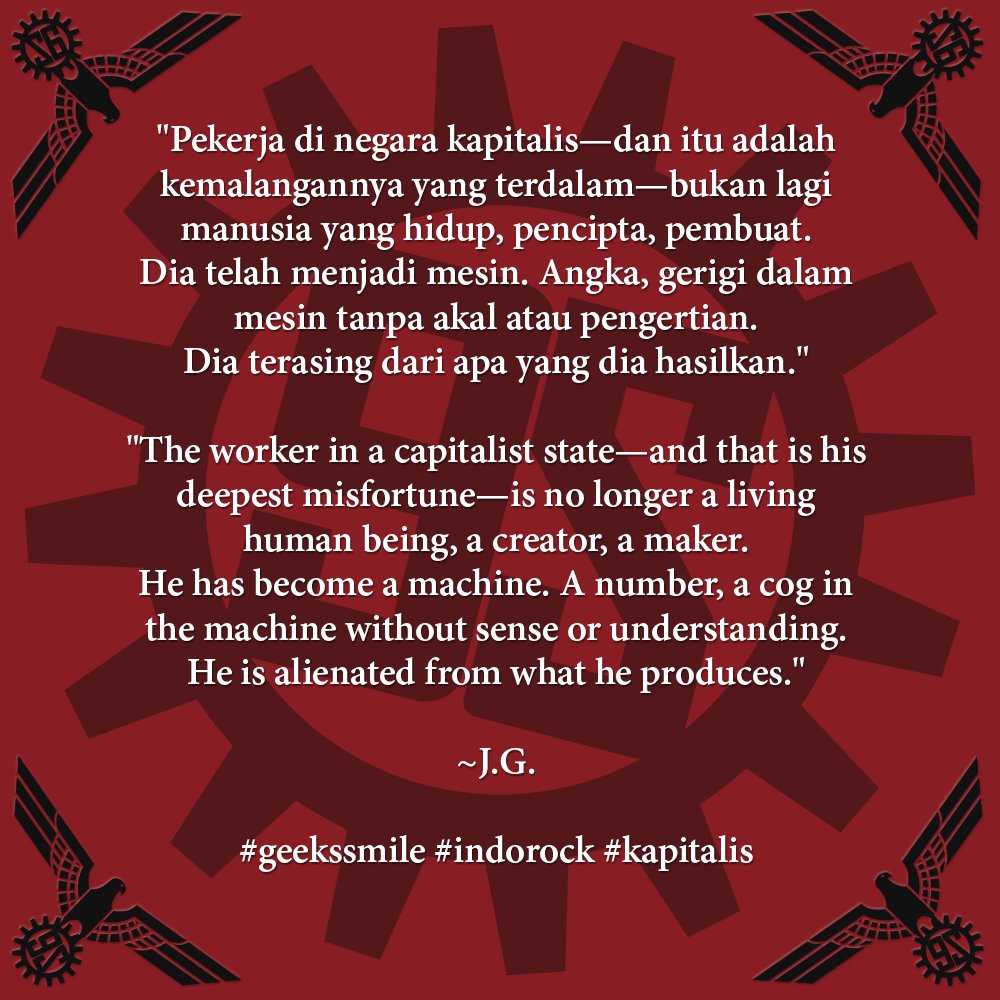 "Pekerja di negara kapitalis—dan itu adalah kemalangannya yang terdalam—bukan lagi manusia yang hidup, pencipta, pembuat. Dia telah menjadi mesin. Angka, gerigi dalam mesin tanpa akal atau pengertian. Dia terasing dari apa yang dia hasilkan."

"The worker in a capitalist state—and that is his deepest misfortune—is no longer a living human being, a creator, a maker. He has become a machine. A number, a cog in the machine without sense or understanding. He is alienated from what he produces."

~J.G.

#geekssmile #indorock #kapitalis